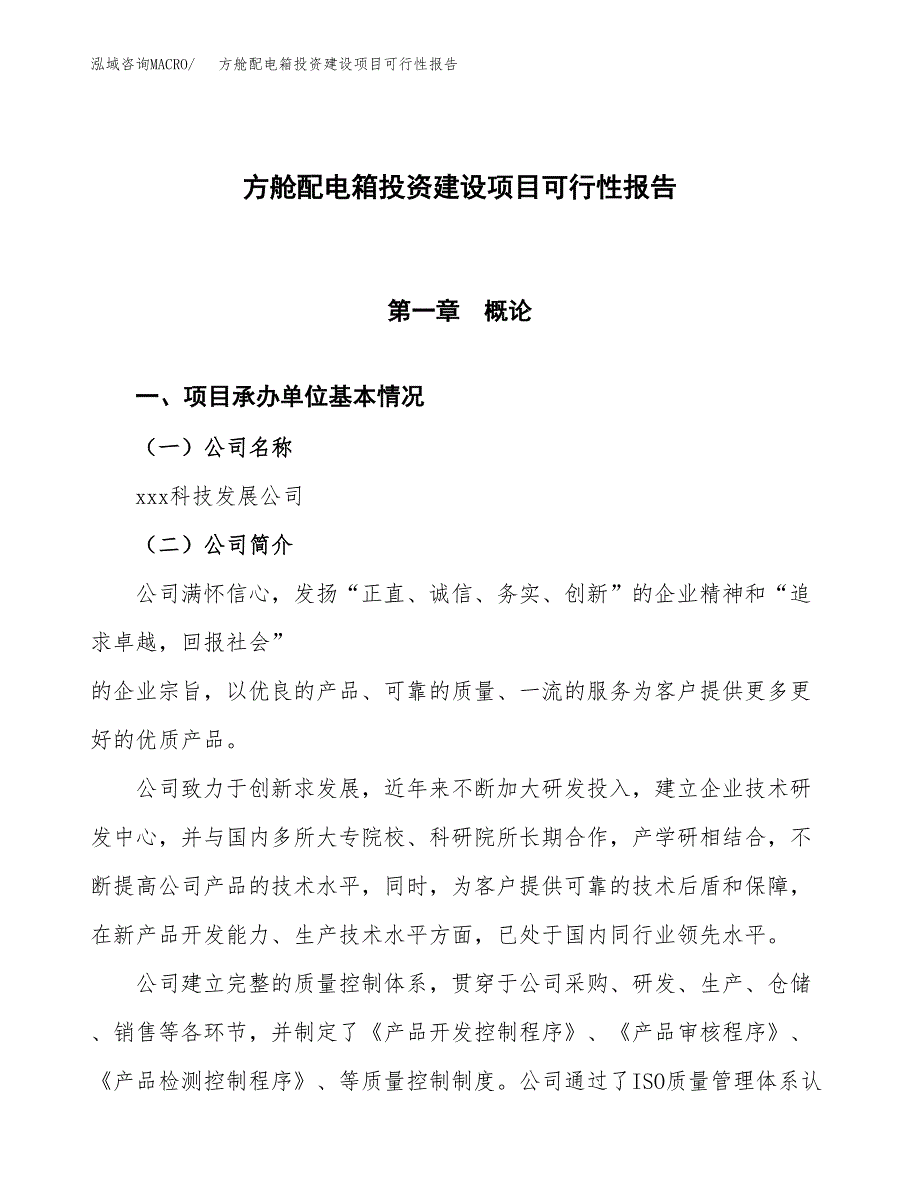 泓域咨询MACRO/　方舱配电箱投资建设项目可行性报告

方舱配电箱投资建设项目可行性报告

第一章　概论

一、项目承办单位基本情况

（一）公司名称

xxx科技发展公司

（二）公司简介

公司满怀信心，发扬“正直、诚信、务实、创新”的企业精神和“追求卓越，回报社会”
的企业宗旨，以优良的产品、可靠的质量、一流的服务为客户提供更多更好的优质产品。

公司致力于创新求发展，近年来不断加大研发投入，建立企业技术研发中心，并与国内多所大专院校、科研院所长期合作，产学研相结合，不断提高公司产品的技术水平，同时，为客户提供可靠的技术后盾和保障，在新产品开发能力、生产技术水平方面，已处于国内同行业领先水平。

公司建立完整的质量控制体系，贯穿于公司采购、研发、生产、仓储、销售等各环节，并制定了《产品开发控制程序》、《产品审核程序》、《产品检测控制程序》、等质量控制制度。公司通过了ISO质量管理体系认